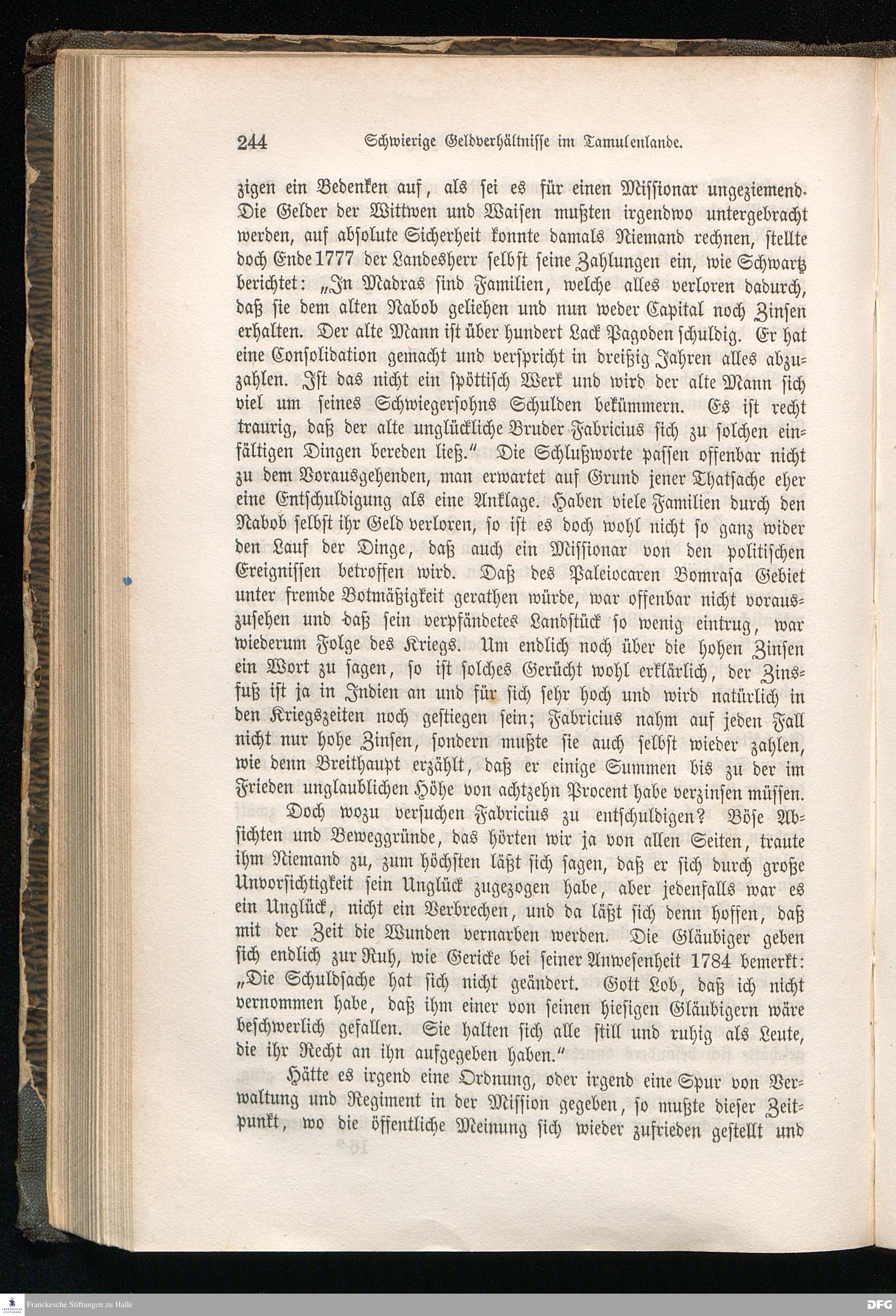 244 Schwierige Geldverhältnisse im Tamulenlande.

zigen ein Bedenken auf, als sei es für einen Missionar ungeziemend. Die Gelder der Wittwen und Waisen mußten irgendwo untergebracht werden, auf absolute Sicherheit konnte damals Niemand rechnen, stellte doch Ende 1777 der Landesherr selbst seine Zahlungen ein, wie Schwartz berichtet: „In Madras sind Familien, welche alles verloren dadurch, daß sie dem alten Nabob geliehen und nun weder Capital noch Zinsen erhalten. Der alte Mann ist über hundert Lack Pagoden schuldig. Er hat eine Consolidation gemacht und verspricht in dreißig Jahren alles abzuzahlen. Ist das nicht ein spöttisch Werk und wird der alte Mann sich viel um seines Schwiegersohns Schulden bekümmern. Es ist recht traurig, daß der alte unglückliche Bruder Fabricius sich zu solchen einfältigen Dingen bereden ließ.“ Die Schlußworte passen offenbar nicht zu dem Vorausgehenden, man erwartet auf Grund jener Thatsache eher eine Entschuldigung als eine Anklage. Haben viele Familien durch den Nabob selbst ihr Geld verloren, so ist es doch wohl nicht so ganz wider den Lauf der Dinge, daß auch ein Missionar von den politischen Ereignissen betroffen wird. Daß des Paleiocaren Bomrasa Gebiet unter fremde Botmäßigkeit gerathen würde, war offenbar nicht vorauszusehen und daß sein verpfändetes Landstück so wenig eintrug, war wiederum Folge des Kriegs. Um endlich noch über die hohen Zinsen ein Wort zu sagen, so ist solches Gerücht wohl erklärlich, der Zinsfuß ist ja in Indien an und für sich sehr hoch und wird natürlich in den Kriegszeiten noch gestiegen sein; Fabricius nahm auf jeden Fall nicht nur hohe Zinsen, sondern mußte sie auch selbst wieder zahlen, wie denn Breithaupt erzählt, daß er einige Summen bis zu der im Frieden unglaublichen Höhe von achtzehn Procent habe verzinsen müssen.

Doch wozu versuchen Fabricius zu entschuldigen? Böse Absichten und Beweggründe, das hörten wir ja von allen Seiten, traute ihm Niemand zu, zum höchsten läßt sich sagen, daß er sich durch große Unvorsichtigkeit sein Unglück zugezogen habe, aber jedenfalls war es ein Unglück, nicht ein Verbrechen, und da läßt sich denn hoffen, daß mit der Zeit die Wunden vernarben werden. Die Gläubiger geben sich endlich zur Ruh, wie Gericke bei seiner Anwesenheit 1784 bemerkt: „Die Schuldsache hat sich nicht geändert. Gott Lob, daß ich nicht vernommen habe, daß ihm einer von seinen hiesigen Gläubigern wäre beschwerlich gefallen. Sie halten sich alle still und ruhig als Leute, die ihr Recht an ihn aufgegeben haben.“

Hätte es irgend eine Ordnung, oder irgend eine Spur von Verwaltung und Regiment in der Mission gegeben, so mußte dieser Zeitpunkt, wo die öffentliche Meinung sich wieder zufrieden gestellt und

Franckesche Stiftungen zu Halle DFG